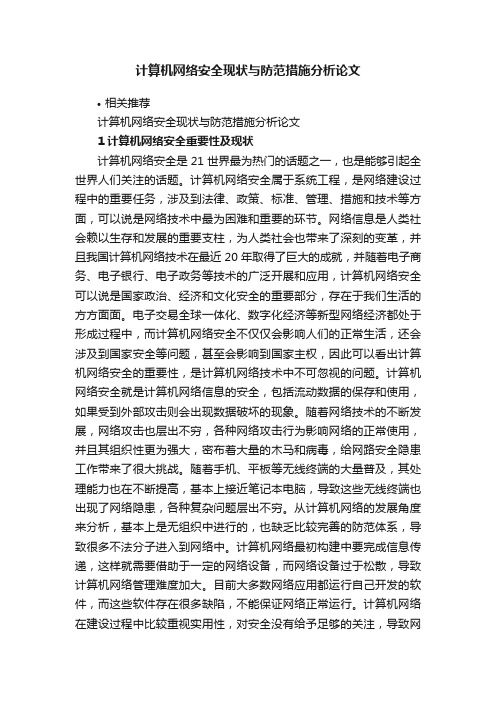 计算机网络安全现状与防范措施分析论文

• 相关推荐

计算机网络安全现状与防范措施分析论文

1 计算机网络安全重要性及现状

计算机网络安全是 21 世界最为热门的话题之一，也是能够引起全世界人们关注的话题。计算机网络安全属于系统工程，是网络建设过程中的重要任务，涉及到法律、政策、标准、管理、措施和技术等方面，可以说是网络技术中最为困难和重要的环节。网络信息是人类社会赖以生存和发展的重要支柱，为人类社会也带来了深刻的变革，并且我国计算机网络技术在最近 20 年取得了巨大的成就，并随着电子商务、电子银行、电子政务等技术的广泛开展和应用，计算机网络安全可以说是国家政治、经济和文化安全的重要部分，存在于我们生活的方方面面。电子交易全球一体化、数字化经济等新型网络经济都处于形成过程中，而计算机网络安全不仅仅会影响人们的正常生活，还会涉及到国家安全等问题，甚至会影响到国家主权，因此可以看出计算机网络安全的重要性，是计算机网络技术中不可忽视的问题。计算机网络安全就是计算机网络信息的安全，包括流动数据的保存和使用，如果受到外部攻击则会出现数据破坏的现象。随着网络技术的不断发展，网络攻击也层出不穷，各种网络攻击行为影响网络的正常使用，并且其组织性更为强大，密布着大量的木马和病毒，给网路安全隐患工作带来了很大挑战。随着手机、平板等无线终端的大量普及，其处理能力也在不断提高，基本上接近笔记本电脑，导致这些无线终端也出现了网络隐患，各种复杂问题层出不穷。从计算机网络的发展角度来分析，基本上是无组织中进行的，也缺乏比较完善的防范体系，导致很多不法分子进入到网络中。计算机网络最初构建中要完成信息传递，这样就需要借助于一定的网络设备，而网络设备过于松散，导致计算机网络管理难度加大。目前大多数网络应用都运行自己开发的软件，而这些软件存在很多缺陷，不能保证网络正常运行。计算机网络在建设过程中比较重视实用性，对安全没有给予足够的关注，导致网